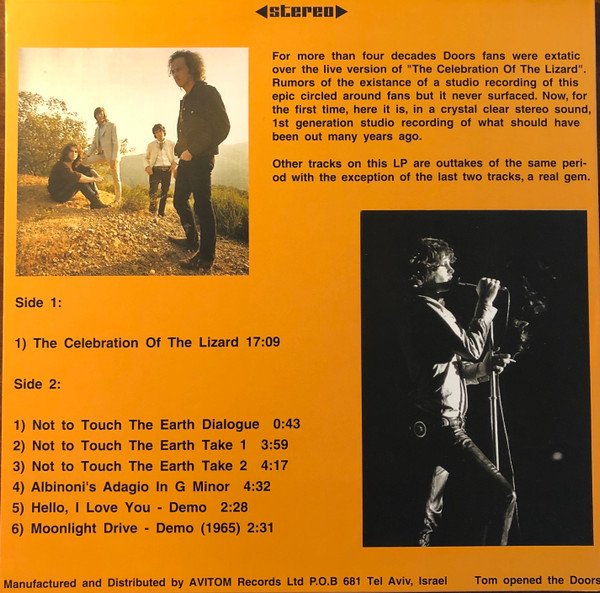 stereo

For more than four decades Doors fans were extatic over the live version of "The Celebration Of The Lizard". Rumors of the existance of a studio recording of this epic circled around fans but it never surfaced. Now, for the first time, here it is, in a crystal clear stereo sound, 1st generation studio recording of what should have been out many years ago.

Other tracks on this LP are outtakes of the same period with the exception of the last two tracks, a real gem.

Side 1:

1) The Celebration Of The Lizard 17:09

Side 2:

1) Not to Touch The Earth Dialogue 0:43
2) Not to Touch The Earth Take 1 3:59
3) Not to Touch The Earth Take 2 4:17
4) Albinoni's Adagio In G Minor 4:32
5) Hello, I Love You - Demo 2:28
6) Moonlight Drive - Demo (1965) 2:31

Manufactured and Distributed by AVITOM Records Ltd P.O.B 681 Tel Aviv, Israel Tom opened the Doors